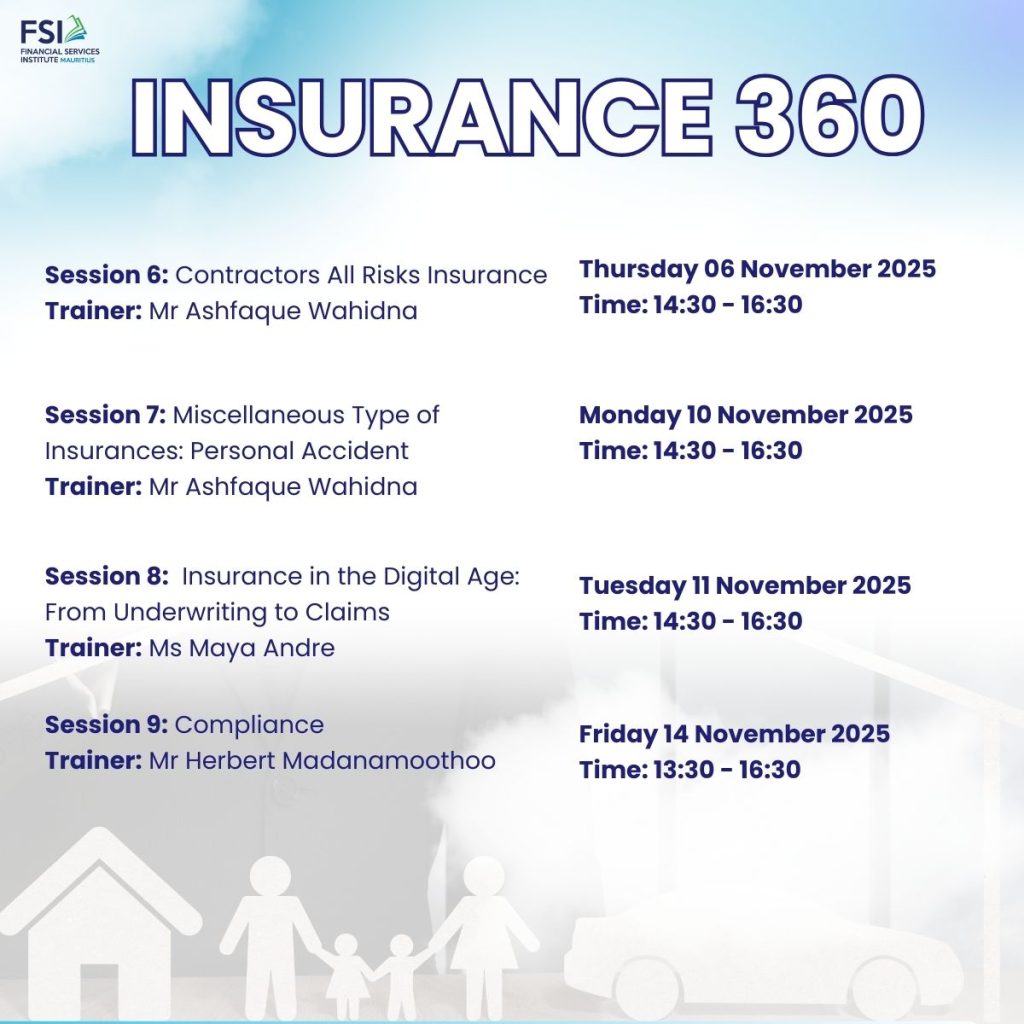 FSI
FINANCIAL SERVICES INSTITUTE MAURITIUS

INSURANCE 360

Session 6: Contractors All Risks Insurance
Trainer: Mr Ashfaque Wahidna

Thursday 06 November 2025
Time: 14:30 - 16:30

Session 7: Miscellaneous Type of Insurances: Personal Accident
Trainer: Mr Ashfaque Wahidna

Monday 10 November 2025
Time: 14:30 - 16:30

Session 8: Insurance in the Digital Age: From Underwriting to Claims
Trainer: Ms Maya Andre

Tuesday 11 November 2025
Time: 14:30 - 16:30

Session 9: Compliance
Trainer: Mr Herbert Madanamoothoo

Friday 14 November 2025
Time: 13:30 - 16:30